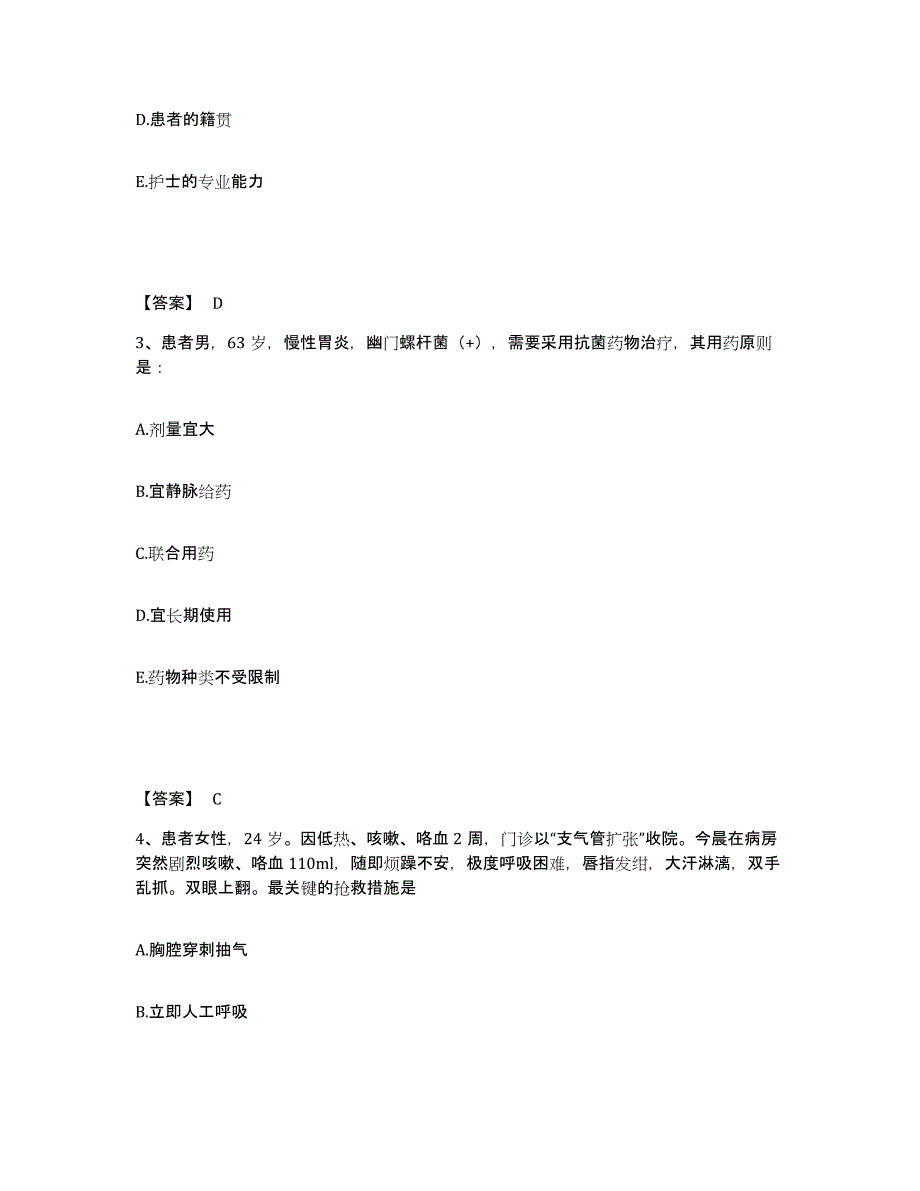 D.患者的籍贯

E.护士的专业能力

【答案】 D

3、患者男，63 岁，慢性胃炎，幽门螺杆菌（+），需要采用抗菌药物治疗，其用药原则是：

A.剂量宜大

B.宜静脉给药

C.联合用药

D.宜长期使用

E.药物种类不受限制

【答案】 C

4、患者女性，24 岁。因低热、咳嗽、咯血 2 周，门诊以“支气管扩张”收院。今晨在病房突然剧烈咳嗽、咯血 110ml，随即烦躁不安，极度呼吸困难，唇指发绀，大汗淋漓，双手乱抓。双眼上翻。最关键的抢救措施是

A.胸腔穿刺抽气

B.立即人工呼吸